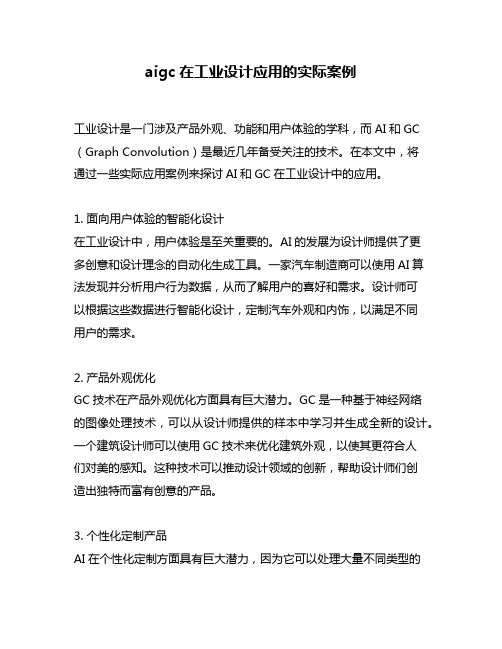 aigc 在工业设计应用的实际案例

工业设计是一门涉及产品外观、功能和用户体验的学科，而 AI 和 GC（Graph Convolution）是最近几年备受关注的技术。在本文中，将通过一些实际应用案例来探讨 AI 和 GC 在工业设计中的应用。

1. 面向用户体验的智能化设计
在工业设计中，用户体验是至关重要的。AI 的发展为设计师提供了更多创意和设计理念的自动化生成工具。一家汽车制造商可以使用 AI 算法发现并分析用户行为数据，从而了解用户的喜好和需求。设计师可以根据这些数据进行智能化设计，定制汽车外观和内饰，以满足不同用户的需求。

2. 产品外观优化
GC 技术在产品外观优化方面具有巨大潜力。GC 是一种基于神经网络的图像处理技术，可以从设计师提供的样本中学习并生成全新的设计。一个建筑设计师可以使用 GC 技术来优化建筑外观，以使其更符合人们对美的感知。这种技术可以推动设计领域的创新，帮助设计师们创造出独特而富有创意的产品。

3. 个性化定制产品
AI 在个性化定制方面具有巨大潜力，因为它可以处理大量不同类型的